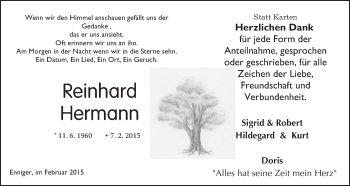 Wenn wir den Himmel anschauen gefällt uns der Gedanke ,
das er uns ansieht.
Oft erinnern wir uns an ihn.
Am Morgen in der Nacht wenn wir in die Sterne sehn.
Ein Datum, Ein Lied, Ein Ort, Ein Geruch.

Reinhard Hermann

* 11. 6. 1960 + 7. 2. 2015

Enniger, im Februar 2015

Statt Karten
Herzlichen Dank
für jede Form der Anteilnahme, gesprochen oder geschrieben, für alle Zeichen der Liebe, Freundschaft und Verbundenheit.

Sigrid & Robert
Hildegard & Kurt

Doris
"Alles hat seine Zeit mein Herz"